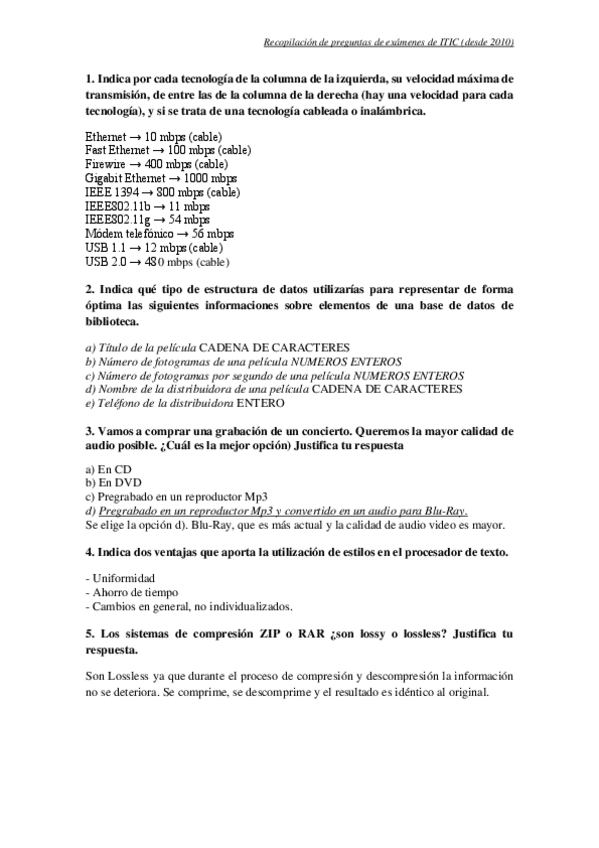 Recopilación de preguntas de exámenes de ITIC (desde 2010)

1. Indica por cada tecnología de la columna de la izquierda, su velocidad máxima de transmisión, de entre las de la columna de la derecha (hay una velocidad para cada tecnología), y si se trata de una tecnología cableada o inalámbrica.

Ethernet → 10 mbps (cable)
Fast Ethernet → 100 mbps (cable)
Firewire → 400 mbps (cable)
Gigabit Ethernet → 1000 mbps
IEEE 1394 → 800 mbps (cable)
IEEE802.11b → 11 mbps
IEEE802.11g → 54 mbps
Módem telefónico → 56 mbps
USB 1.1 → 12 mbps (cable)
USB 2.0 → 480 mbps (cable)

2. Indica qué tipo de estructura de datos utilizarías para representar de forma óptima las siguientes informaciones sobre elementos de una base de datos de biblioteca.

a) Título de la película CADENA DE CARACTERES
b) Número de fotogramas de una película NUMEROS ENTEROS
c) Número de fotogramas por segundo de una película NUMEROS ENTEROS
d) Nombre de la distribuidora de una película CADENA DE CARACTERES
e) Teléfono de la distribuidora ENTERO

3. Vamos a comprar una grabación de un concierto. Queremos la mayor calidad de audio posible. ¿Cuál es la mejor opción) Justifica tu respuesta

a) En CD
b) En DVD
c) Pregrabado en un reproductor Mp3
d) Pregrabado en un reproductor Mp3 y convertido en un audio para Blu-Ray.
Se elige la opción d). Blu-Ray, que es más actual y la calidad de audio video es mayor.

4. Indica dos ventajas que aporta la utilización de estilos en el procesador de texto.

- Uniformidad
- Ahorro de tiempo
- Cambios en general, no individualizados.

5. Los sistemas de compresión ZIP o RAR ¿son lossy o lossless? Justifica tu respuesta.

Son Lossless ya que durante el proceso de compresión y descompresión la información no se deteriora. Se comprime, se descomprime y el resultado es idéntico al original.